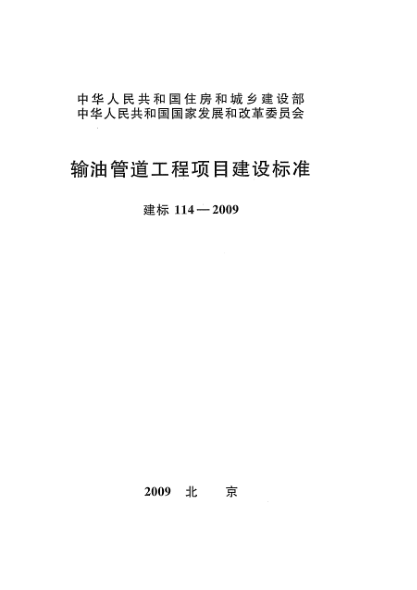 中华人民共和国住房和城乡建设部
中华人民共和国国家发展和改革委员会

输油管道工程项目建设标准

建标 114—2009

2009 北 京